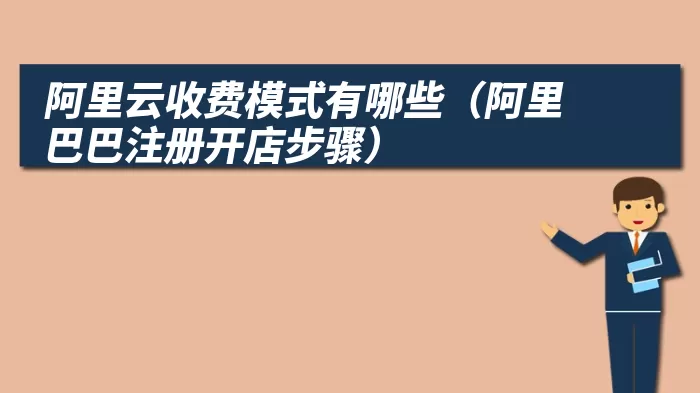 阿里云收费模式有哪些（阿里巴巴注册开店步骤）